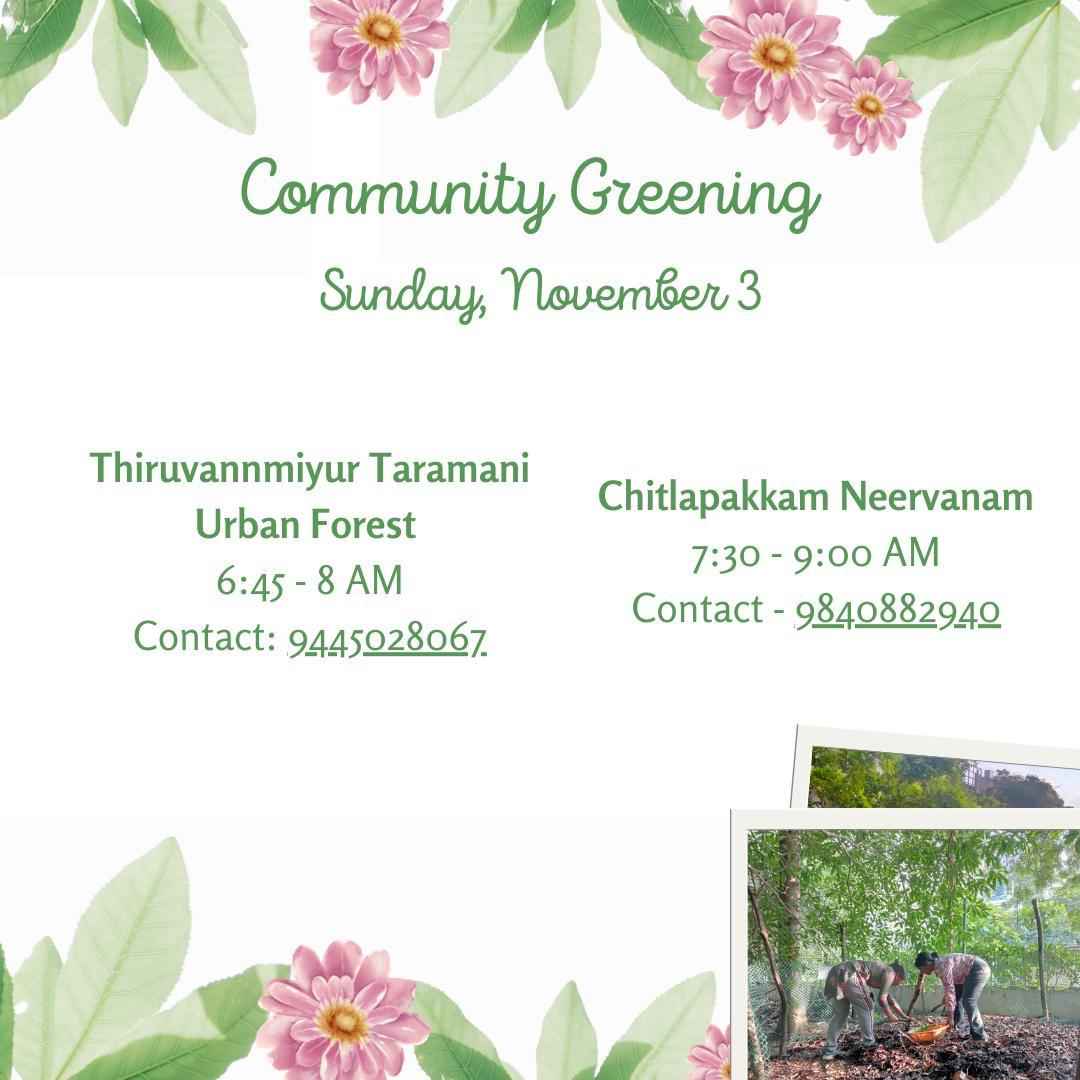 Community Greening

Sunday, November 3

Thiruvannmiyur Taramani
Urban Forest
6:45 - 8 AM
Contact: 9445028067

Chitlapakkam Neervanam
7:30 - 9:00 AM
Contact - 9840882940